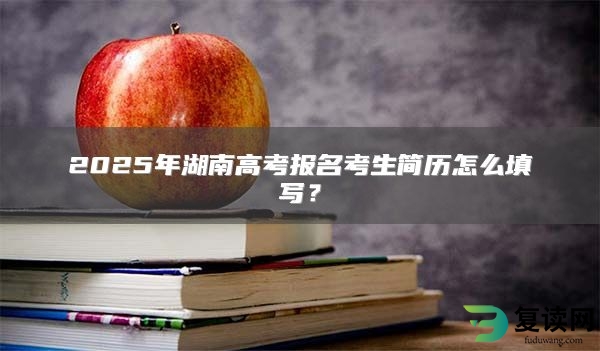 2025年湖南高考报名考生简历怎么填写？

复读网
fuduwang.com